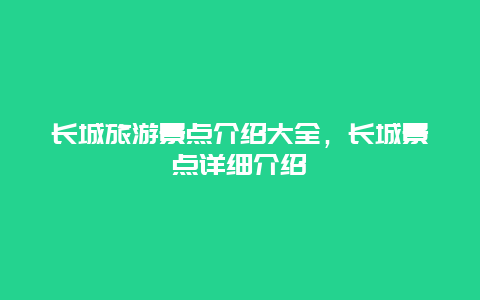 长城旅游景点介绍大全，长城景点详细介绍